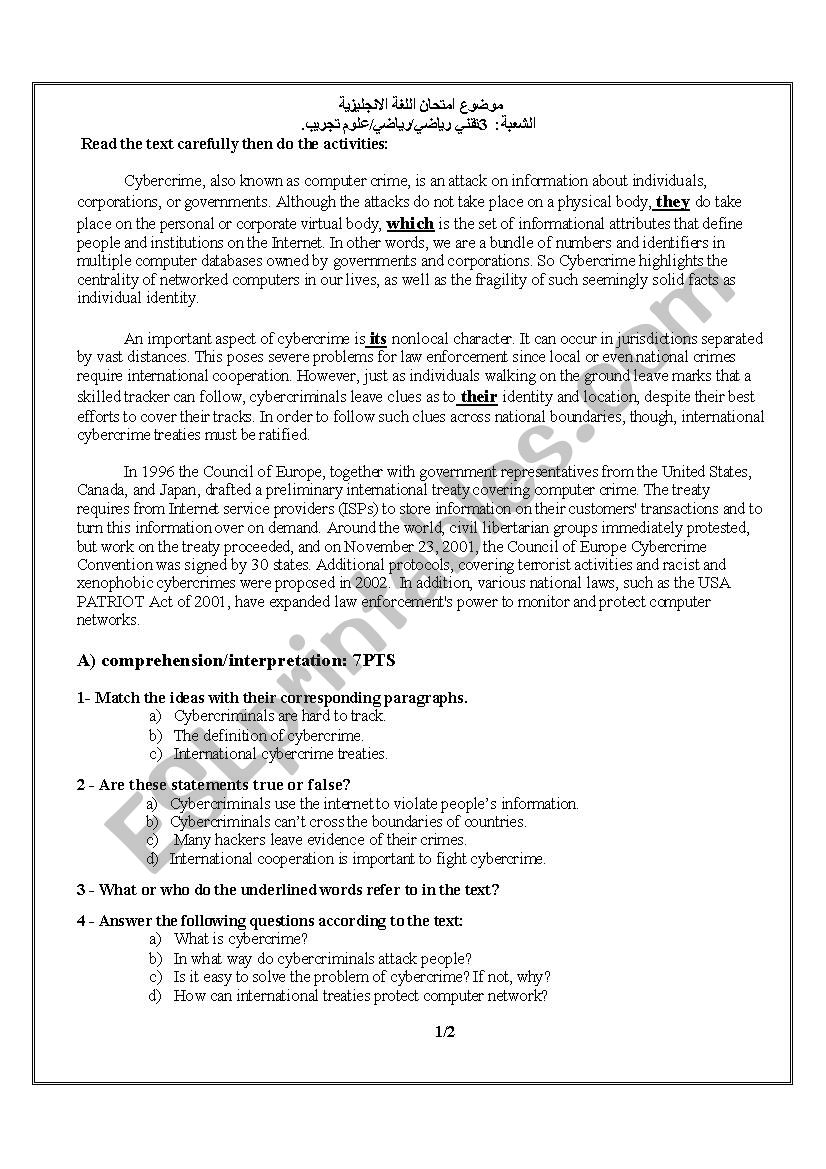 موضوع امتحان اللغة الانجليزية
الشعبة: 3تقني رياضي/رياضي/علوم تجريب.

Read the text carefully then do the activities:

Cybercrime, also known as computer crime, is an attack on information about individuals, corporations, or governments. Although the attacks do not take place on a physical body, they do take place on the personal or corporate virtual body, which is the set of informational attributes that define people and institutions on the Internet. In other words, we are a bundle of numbers and identifiers in multiple computer databases owned by governments and corporations. So Cybercrime highlights the centrality of networked computers in our lives, as well as the fragility of such seemingly solid facts as individual identity.

An important aspect of cybercrime is its nonlocal character. It can occur in jurisdictions separated by vast distances. This poses severe problems for law enforcement since local or even national crimes require international cooperation. However, just as individuals walking on the ground leave marks that a skilled tracker can follow, cybercriminals leave clues as to their identity and location, despite their best efforts to cover their tracks. In order to follow such clues across national boundaries, though, international cybercrime treaties must be ratified.

In 1996 the Council of Europe, together with government representatives from the United States, Canada, and Japan, drafted a preliminary international treaty covering computer crime. The treaty requires from Internet service providers (ISPs) to store information on their customers' transactions and to turn this information over on demand. Around the world, civil libertarian groups immediately protested, but work on the treaty proceeded, and on November 23, 2001, the Council of Europe Cybercrime Convention was signed by 30 states. Additional protocols, covering terrorist activities and racist and xenophobic cybercrimes were proposed in 2002. In addition, various national laws, such as the USA PATRIOT Act of 2001, have expanded law enforcement's power to monitor and protect computer networks.

A) comprehension/interpretation: 7PTS

1- Match the ideas with their corresponding paragraphs.
a) Cybercriminals are hard to track.
b) The definition of cybercrime.
c) International cybercrime treaties.

2 - Are these statements true or false?
a) Cybercriminals use the internet to violate people's information.
b) Cybercriminals can't cross the boundaries of countries.
c) Many hackers leave evidence of their crimes.
d) International cooperation is important to fight cybercrime.

3 - What or who do the underlined words refer to in the text?

4 - Answer the following questions according to the text:
a) What is cybercrime?
b) In what way do cybercriminals attack people?
c) Is it easy to solve the problem of cybercrime? If not, why?
d) How can international treaties protect computer network?

1/2

ESLprintables.com